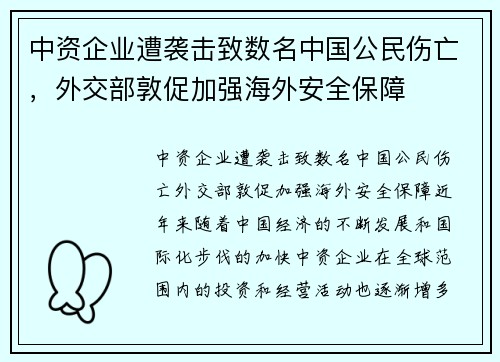 中资企业遭袭击致数名中国公民伤亡，外交部敦促加强海外安全保障

中资企业遭袭击致数名中国公民伤亡外交部敦促加强海外安全保障近年来随着中国经济的不断发展和国际化步伐的加快中资企业在全球范围内的投资和经营活动也逐渐增多